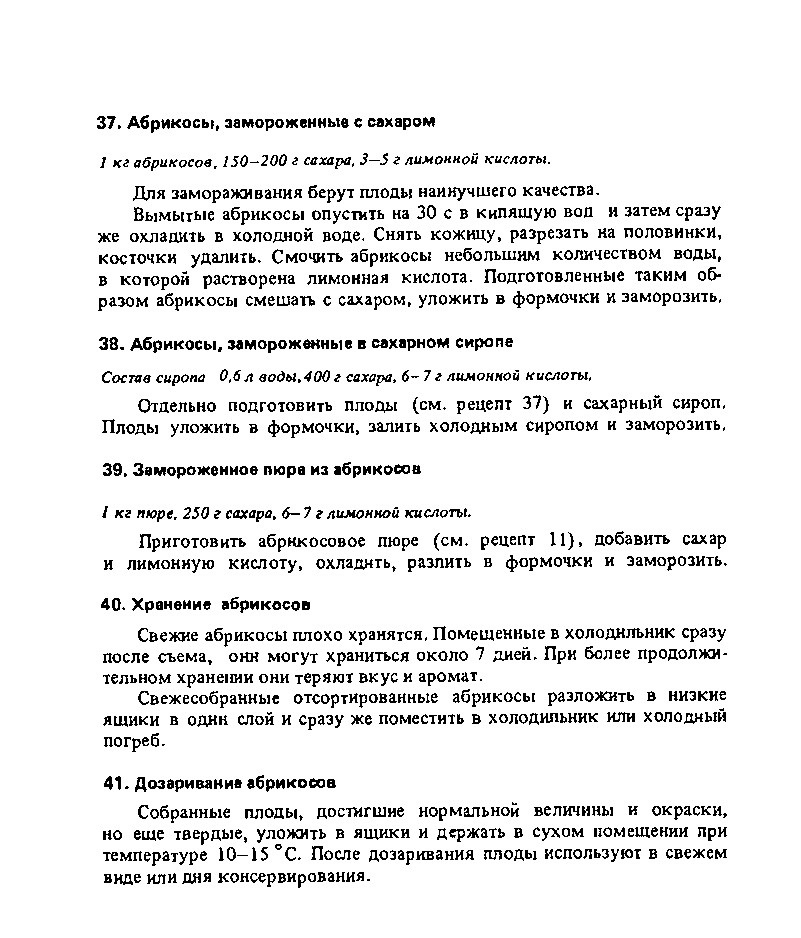 37. Абрикосы, замороженные с сахаром

1 кг абрикосов, 150–200 г сахара, 3–5 г лимонной кислоты.

Для замораживания берут плоды наилучшего качества.

Вымытые абрикосы опустить на 30 с в кипящую вод и затем сразу же охладить в холодной воде. Снять кожицу, разрезать на половинки, косточки удалить. Смочить абрикосы небольшим количеством воды, в которой растворена лимонная кислота. Подготовленные таким образом абрикосы смешать с сахаром, уложить в формочки и заморозить.

38. Абрикосы, замороженные в сахарном сиропе

Состав сиропа 0,6 л воды, 400 г сахара, 6–7 г лимонной кислоты.

Отдельно подготовить плоды (см. рецепт 37) и сахарный сироп. Плоды уложить в формочки, залить холодным сиропом и заморозить.

39. Замороженное пюре из абрикосов

1 кг пюре, 250 г сахара, 6–7 г лимонной кислоты.

Приготовить абрикосовое пюре (см. рецепт 11), добавить сахар и лимонную кислоту, охладить, разлить в формочки и заморозить.

40. Хранение абрикосов

Свежие абрикосы плохо хранятся. Помещенные в холодильник сразу после съема, они могут храниться около 7 дней. При более продолжительном хранении они теряют вкус и аромат.

Свежесобранные отсортированные абрикосы разложить в низкие ящики в один слой и сразу же поместить в холодильник или холодный погреб.

41. Дозаривание абрикосов

Собранные плоды, достигшие нормальной величины и окраски, но еще твердые, уложить в ящики и держать в сухом помещении при температуре 10–15 °С. После дозаривания плоды используют в свежем виде или для консервирования.